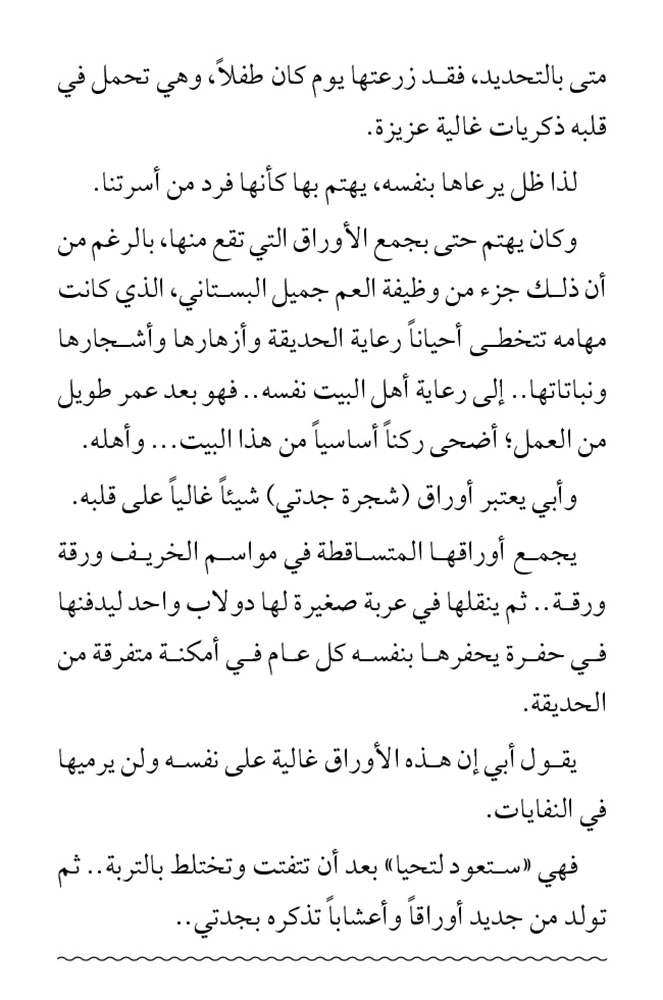 متى بالتحديد، فقد زرعتها يوم كان طفلاً، وهي تحمل في قلبه ذكريات غالية عزيزة.

لذا ظل يرعاها بنفسه، يهتم بها كأنها فرد من أسرتنا.

وكان يهتم حتى بجمع الأوراق التي تقع منها، بالرغم من أن ذلك جزء من وظيفة العم جميل البستاني، الذي كانت مهامه تتخطى أحياناً رعاية الحديقة وأزهارها وأشجارها ونباتاتها.. إلى رعاية أهل البيت نفسه.. فهو بعد عمر طويل من العمل؛ أضحى ركناً أساسياً من هذا البيت... وأهله.

وأبي يعتبر أوراق (شجرة جدتي) شيئاً غالياً على قلبه.

يجمع أوراقها المتساقطة في مواسم الخريف ورقة ورقة.. ثم ينقلها في عربة صغيرة لها دولاب واحد ليدفنها في حفرة يحفرها بنفسه كل عام في أمكنة متفرقة من الحديقة.

يقول أبي إن هذه الأوراق غالية على نفسه ولن يرميها في النفايات.

فهي «ستعود لتحيا» بعد أن تتفتت وتختلط بالتربة.. ثم تولد من جديد أوراقاً وأعشاباً تذكره بجدتي..